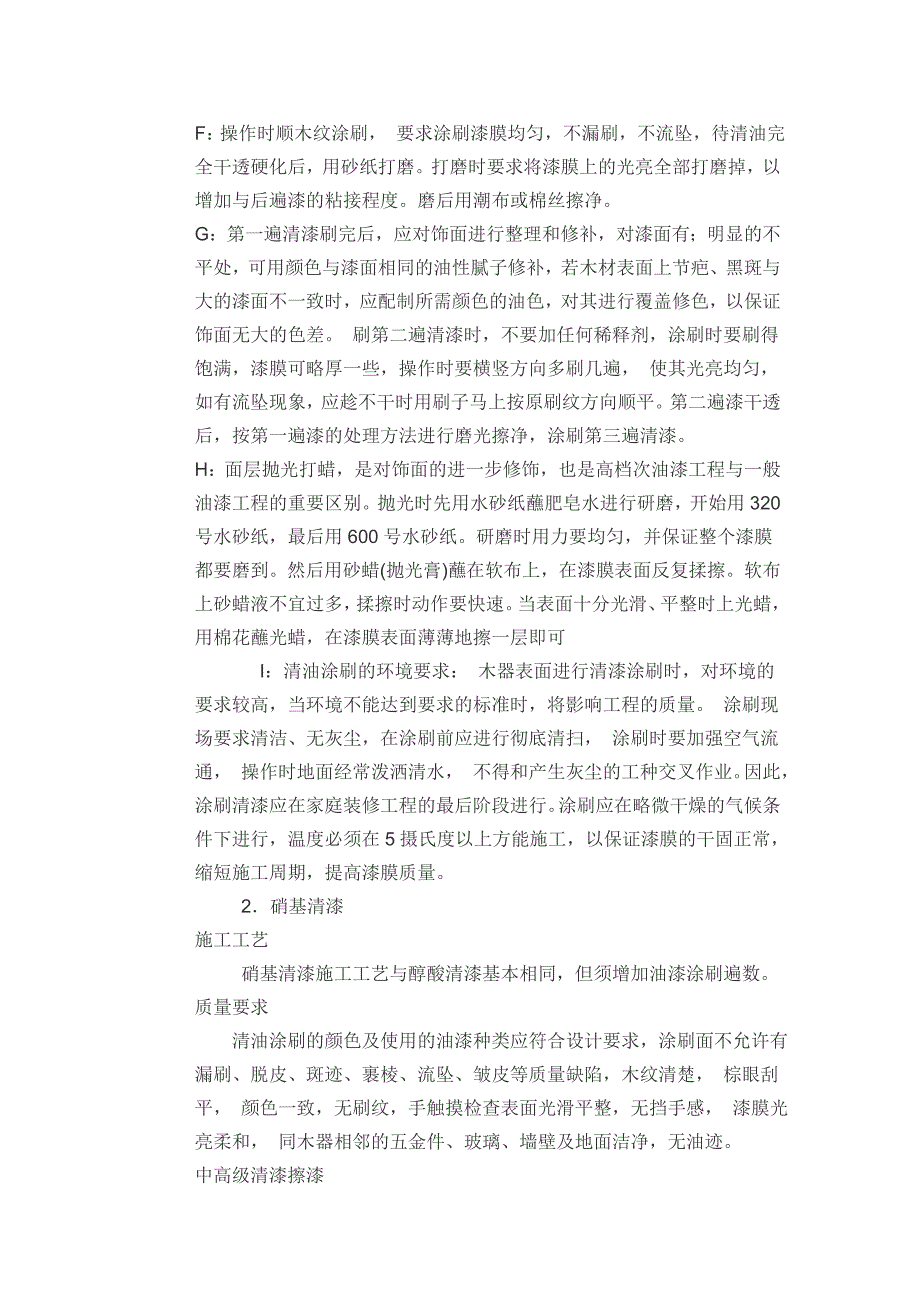 F：操作时顺木纹涂刷， 要求涂刷漆膜均匀，不漏刷，不流坠，待清油完全干透硬化后，用砂纸打磨。打磨时要求将漆膜上的光亮全部打磨掉，以增加与后遍漆的粘接程度。磨后用潮布或棉丝擦净。
G：第一遍清漆刷完后，应对饰面进行整理和修补，对漆面有；明显的不平处，可用颜色与漆面相同的油性腻子修补，若木材表面上节疤、黑斑与大的漆面不一致时，应配制所需颜色的油色，对其进行覆盖修色，以保证饰面无大的色差。 刷第二遍清漆时，不要加任何稀释剂，涂刷时要刷得饱满，漆膜可略厚一些，操作时要横竖方向多刷几遍， 使其光亮均匀，如有流坠现象，应趁不干时用刷子马上按原刷纹方向顺平。第二遍漆干透后，按第一遍漆的处理方法进行磨光擦净，涂刷第三遍清漆。
H：面层抛光打蜡，是对饰面的进一步修饰，也是高档次油漆工程与一般油漆工程的重要区别。抛光时先用水砂纸蘸肥皂水进行研磨，开始用 320 号水砂纸，最后用 600 号水砂纸。研磨时用力要均匀，并保证整个漆膜都要磨到。然后用砂蜡(抛光膏)蘸在软布上，在漆膜表面反复揉擦。软布上砂蜡液不宜过多，揉擦时动作要快速。当表面十分光滑、平整时上光蜡，用棉花蘸光蜡，在漆膜表面薄薄地擦一层即可

I：清油涂刷的环境要求： 木器表面进行清漆涂刷时，对环境的要求较高，当环境不能达到要求的标准时，将影响工程的质量。 涂刷现场要求清洁、无灰尘，在涂刷前应进行彻底清扫， 涂刷时要加强空气流通， 操作时地面经常泼洒清水， 不得和产生灰尘的工种交叉作业。因此，涂刷清漆应在家庭装修工程的最后阶段进行。涂刷应在略微干燥的气候条件下进行，温度必须在 5 摄氏度以上方能施工，以保证漆膜的干固正常，缩短施工周期，提高漆膜质量。

2．硝基清漆
施工工艺
硝基清漆施工工艺与醇酸清漆基本相同，但须增加油漆涂刷遍数。
质量要求
清油涂刷的颜色及使用的油漆种类应符合设计要求，涂刷面不允许有漏刷、脱皮、斑迹、裹棱、流坠、皱皮等质量缺陷，木纹清楚， 棕眼刮平， 颜色一致，无刷纹，手触摸检查表面光滑平整，无挡手感， 漆膜光亮柔和， 同木器相邻的五金件、玻璃、墙壁及地面洁净，无油迹。
中高级清漆擦漆